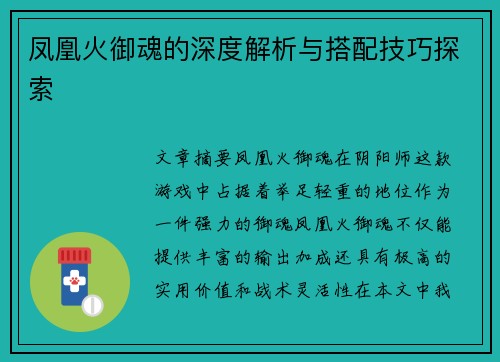 凤凰火御魂的深度解析与搭配技巧探索

文章摘要凤凰火御魂在阴阳师这款游戏中占据着举足轻重的地位作为一件强力的御魂凤凰火御魂不仅能提供丰富的输出加成还具有极高的实用价值和战术灵活性在本文中我